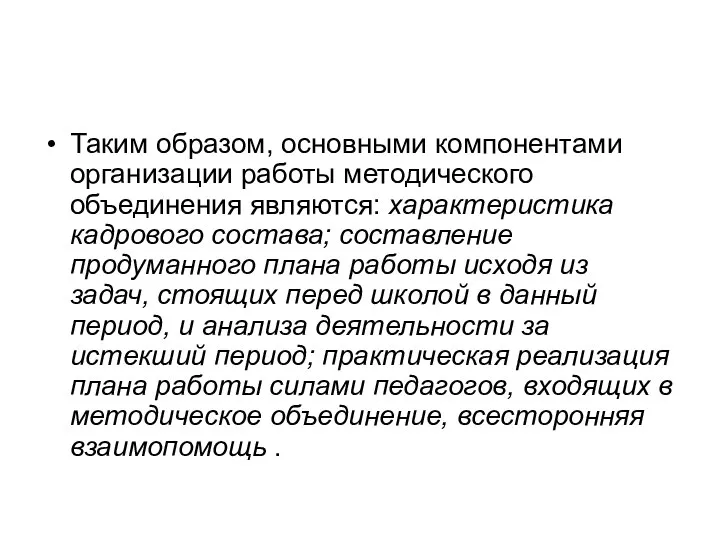 • Таким образом, основными компонентами организации работы методического объединения являются: характеристика кадрового состава; составление продуманного плана работы исходя из задач, стоящих перед школой в данный период, и анализа деятельности за истекший период; практическая реализация плана работы силами педагогов, входящих в методическое объединение, всесторонняя взаимопомощь .